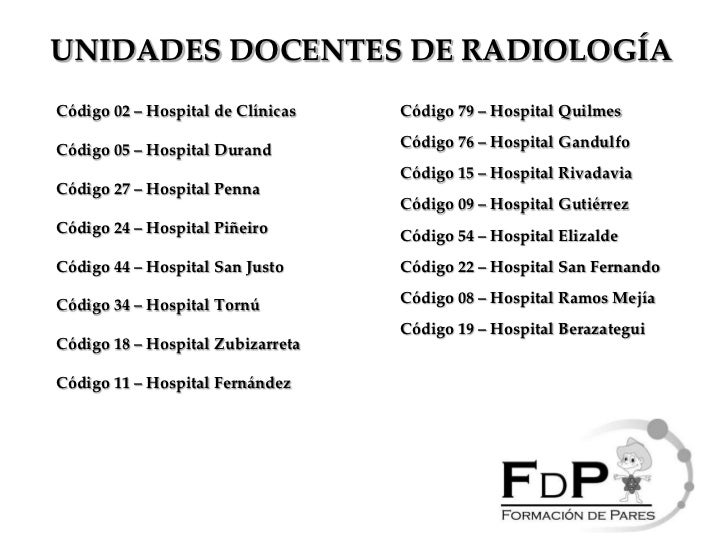 UNIDADES DOCENTES DE RADIOLOGÍA

Código 02 – Hospital de Clínicas

Código 05 – Hospital Durand

Código 27 – Hospital Penna

Código 24 – Hospital Piñeiro

Código 44 – Hospital San Justo

Código 34 – Hospital Tornú

Código 18 – Hospital Zubizarreta

Código 11 – Hospital Fernández

Código 79 – Hospital Quilmes

Código 76 – Hospital Gandulfo

Código 15 – Hospital Rivadavia

Código 09 – Hospital Gutiérrez

Código 54 – Hospital Elizalde

Código 22 – Hospital San Fernando

Código 08 – Hospital Ramos Mejía

Código 19 – Hospital Berazategui

FDP
FORMACIÓN DE PARES